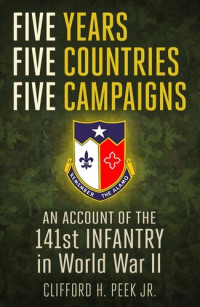 FIVE YEARS
FIVE COUNTRIES
FIVE CAMPAIGNS

REMEMBER THE ALAMO

AN ACCOUNT OF THE
141st INFANTRY
in World War II

CLIFFORD H. PEEK JR.